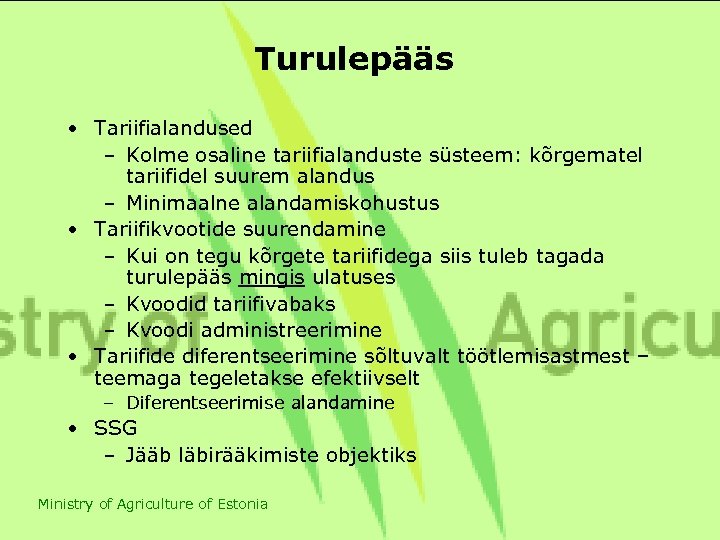 Turulepääs

• Tariifialandused
  – Kolme osaline tariifialanduste süsteem: kõrgematel tariifidel suurem alandus
  – Minimaalne alandamiskohustus
• Tariifikvootide suurendamine
  – Kui on tegu kõrgete tariifidega siis tuleb tagada turulepääs mingis ulatuses
  – Kvoodid tariifivabaks
  – Kvoodi administreerimine
• Tariifide diferentseerimine sõltuvalt töötlemisastmest – teemaga tegeletakse efektiivselt
  – Diferentseerimise alandamine
• SSG
  – Jääb läbirääkimiste objektiks

stry of Agricu

Ministry of Agriculture of Estonia